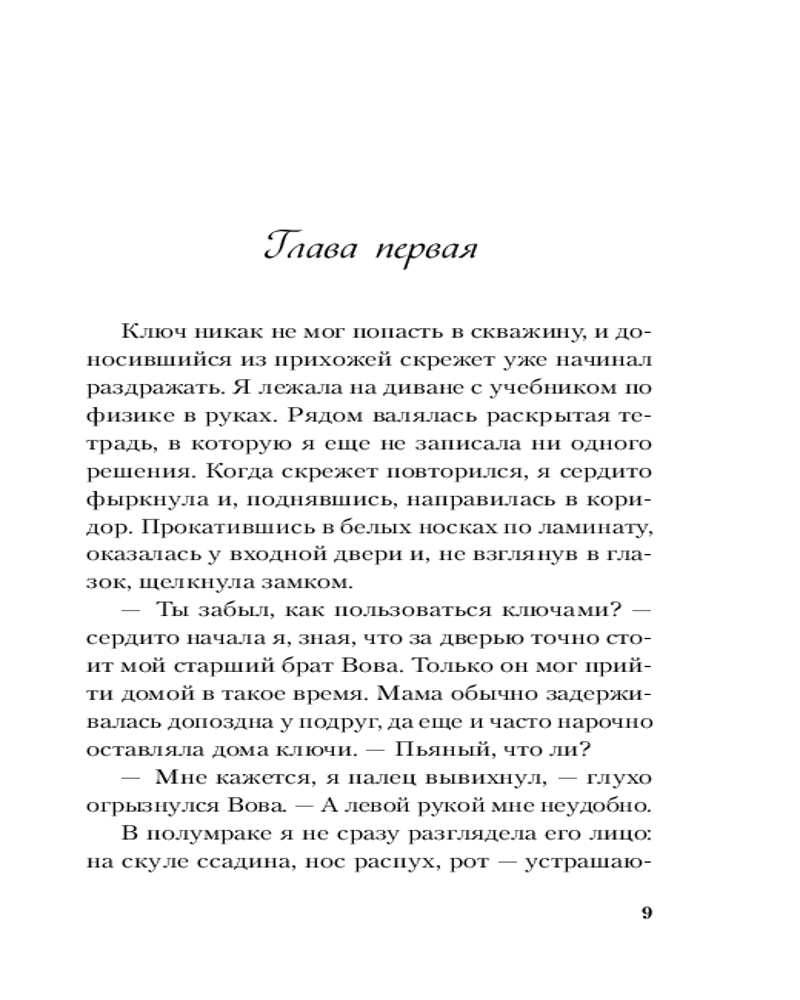 Глава первая

Ключ никак не мог попасть в скважину, и доносившийся из прихожей скрежет уже начинал раздражать. Я лежала на диване с учебником по физике в руках. Рядом валялась раскрытая тетрадь, в которую я еще не записала ни одного решения. Когда скрежет повторился, я сердито фыркнула и, поднявшись, направилась в коридор. Прокатившись в белых носках по ламинату, оказалась у входной двери и, не взглянув в глазок, щелкнула замком.

— Ты забыл, как пользоваться ключами? — сердито начала я, зная, что за дверью точно стоит мой старший брат Вова. Только он мог прийти домой в такое время. Мама обычно задерживалась допоздна у подруг, да еще и часто нарочно оставляла дома ключи. — Пьяный, что ли?

— Мне кажется, я палец вывихнул, — глухо огрызнулся Вова. — А левой рукой мне неудобно.

В полумраке я не сразу разглядела его лицо: на скуле ссадина, нос распух, рот — устрашаю-

9